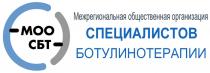 МОО
СБТ

Межрегиональная общественная организация
СПЕЦИАЛИСТОВ
БОТУЛИНОТЕРАПИИ